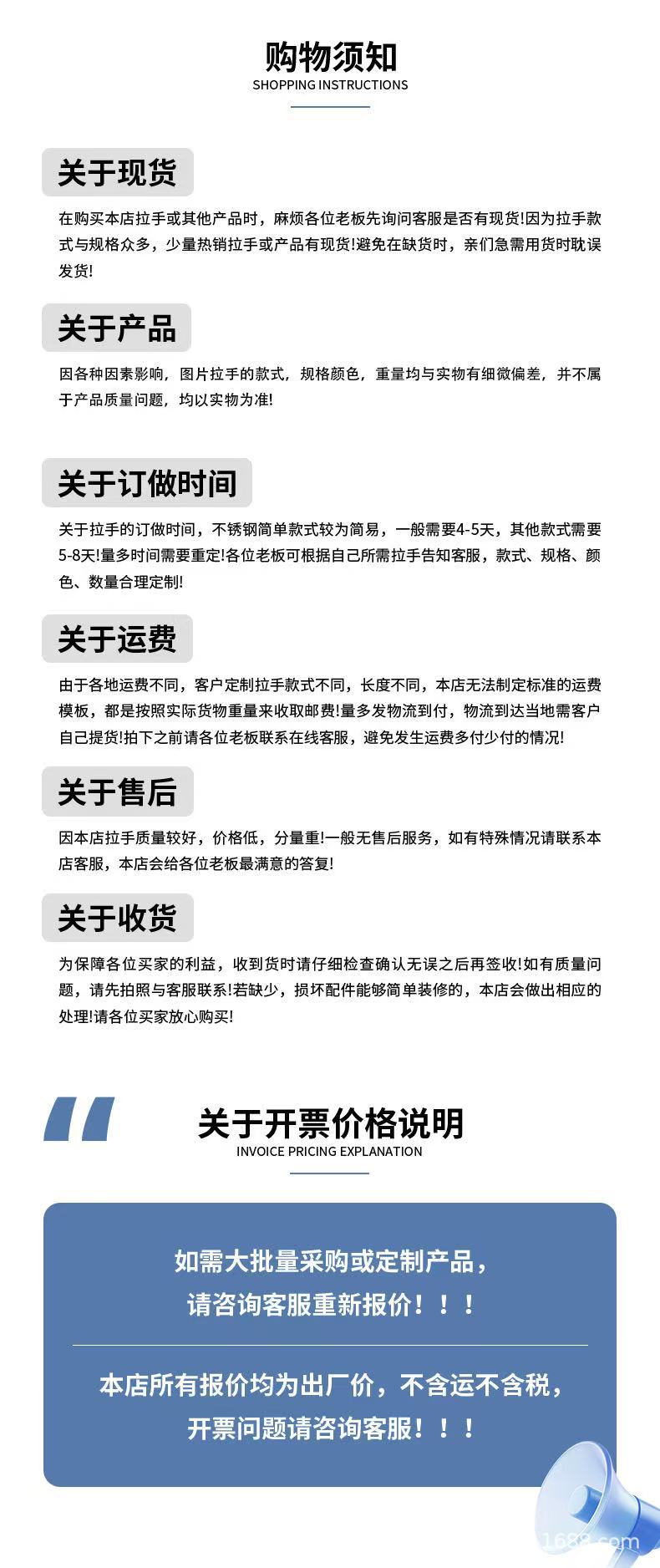 购物须知
SHOPPING INSTRUCTIONS

关于现货

在购买本店拉手或其他产品时，麻烦各位老板先询问客服是否有现货!因为拉手款式与规格众多，少量热销拉手或产品有现货!避免在缺货时，亲们急需用货时耽误发货!

关于产品

因各种因素影响，图片拉手的款式，规格颜色，重量均与实物有细微偏差，并不属于产品质量问题，均以实物为准!

关于订做时间

关于拉手的订做时间，不锈钢简单款式较为简易，一般需要4-5天，其他款式需要5-8天!量多时间需要重定!各位老板可根据自己所需拉手告知客服，款式、规格、颜色、数量合理定制!

关于运费

由于各地运费不同，客户定制拉手款式不同，长度不同，本店无法制定标准的运费模板，都是按照实际货物重量来收取邮费!量多发物流到付，物流到达当地需客户自己提货!拍下之前请各位老板联系在线客服，避免发生运费多付少付的情况!

关于售后

因本店拉手质量较好，价格低，分量重!一般无售后服务，如有特殊情况请联系本店客服，本店会给各位老板最满意的答复!

关于收货

为保障各位买家的利益，收到货时请仔细检查确认无误之后再签收!如有质量问题，请先拍照与客服联系!若缺少，损坏配件能够简单装修的，本店会做出相应的处理!请各位买家放心购买!

关于开票价格说明
INVOICE PRICING EXPLANATION

如需大批量采购或定制产品，
请咨询客服重新报价！！！

本店所有报价均为出厂价，不含运不含税，
开票问题请咨询客服！！！

1688.com